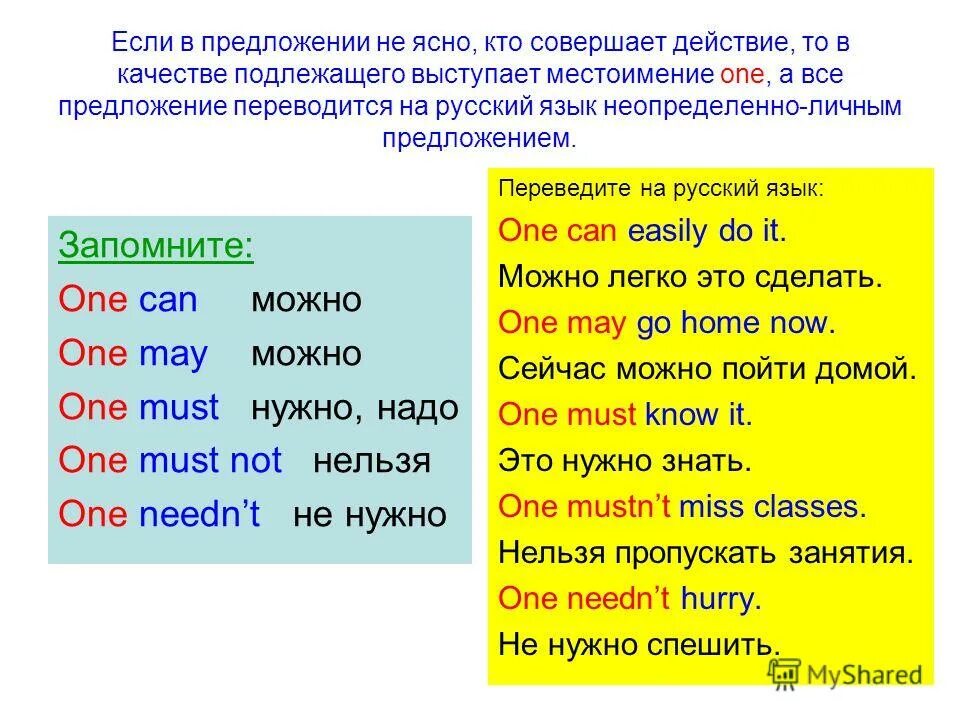 Если в предложении не ясно, кто совершает действие, то в качестве подлежащего выступает местоимение one, а все предложение переводится на русский язык неопределенно-личным предложением.

Запомните:
One can можно
One may можно
One must нужно, надо
One must not нельзя
One needn't не нужно

Переведите на русский язык:
One can easily do it.
Можно легко это сделать.
One may go home now.
Сейчас можно пойти домой.
One must know it.
Это нужно знать.
One mustn't miss classes.
Нельзя пропускать занятия.
One needn't hurry.
Не нужно спешить.

MyShared